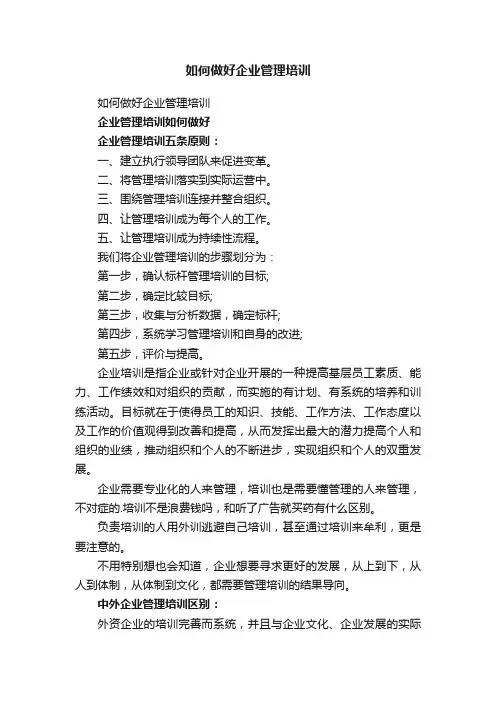 如何做好企业管理培训

如何做好企业管理培训

企业管理培训如何做好

企业管理培训五条原则：

一、建立执行领导团队来促进变革。

二、将管理培训落实到实际运营中。

三、围绕管理培训连接并整合组织。

四、让管理培训成为每个人的工作。

五、让管理培训成为持续性流程。

我们将企业管理培训的步骤划分为：

第一步，确认标杆管理培训的目标;

第二步，确定比较目标;

第三步，收集与分析数据，确定标杆;

第四步，系统学习管理培训和自身的改进;

第五步，评价与提高。

企业培训是指企业或针对企业开展的一种提高基层员工素质、能力、工作绩效和对组织的贡献，而实施的有计划、有系统的培养和训练活动。目标就在于使得员工的知识、技能、工作方法、工作态度以及工作的价值观得到改善和提高，从而发挥出最大的潜力提高个人和组织的业绩，推动组织和个人的不断进步，实现组织和个人的双重发展。

企业需要专业化的人来管理，培训也是需要懂管理的人来管理，不对症的.培训不是浪费钱吗，和听了广告就买药有什么区别。

负责培训的人用外训逃避自己培训，甚至通过培训来牟利，更是要注意的。

不用特别想也会知道，企业想要寻求更好的发展，从上到下，从人到体制，从体制到文化，都需要管理培训的结果导向。

中外企业管理培训区别：

外资企业的培训完善而系统，并且与企业文化、企业发展的实际